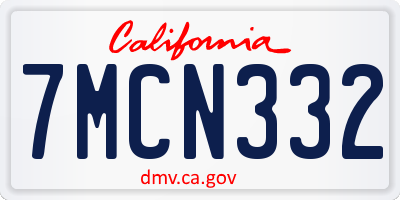 California

7MCN332

dmv.ca.gov